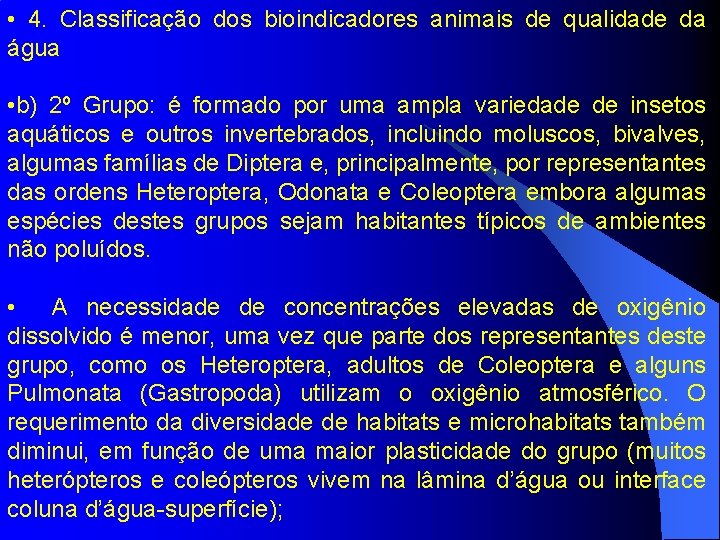 • 4. Classificação dos bioindicadores animais de qualidade da água

•b) 2º Grupo: é formado por uma ampla variedade de insetos aquáticos e outros invertebrados, incluindo moluscos, bivalves, algumas famílias de Diptera e, principalmente, por representantes das ordens Heteroptera, Odonata e Coleoptera embora algumas espécies destes grupos sejam habitantes típicos de ambientes não poluídos.

• A necessidade de concentrações elevadas de oxigênio dissolvido é menor, uma vez que parte dos representantes deste grupo, como os Heteroptera, adultos de Coleoptera e alguns Pulmonata (Gastropoda) utilizam o oxigênio atmosférico. O requerimento da diversidade de habitats e microhabitats também diminui, em função de uma maior plasticidade do grupo (muitos heterópteros e coleópteros vivem na lâmina d'água ou interface coluna d'água-superfície);